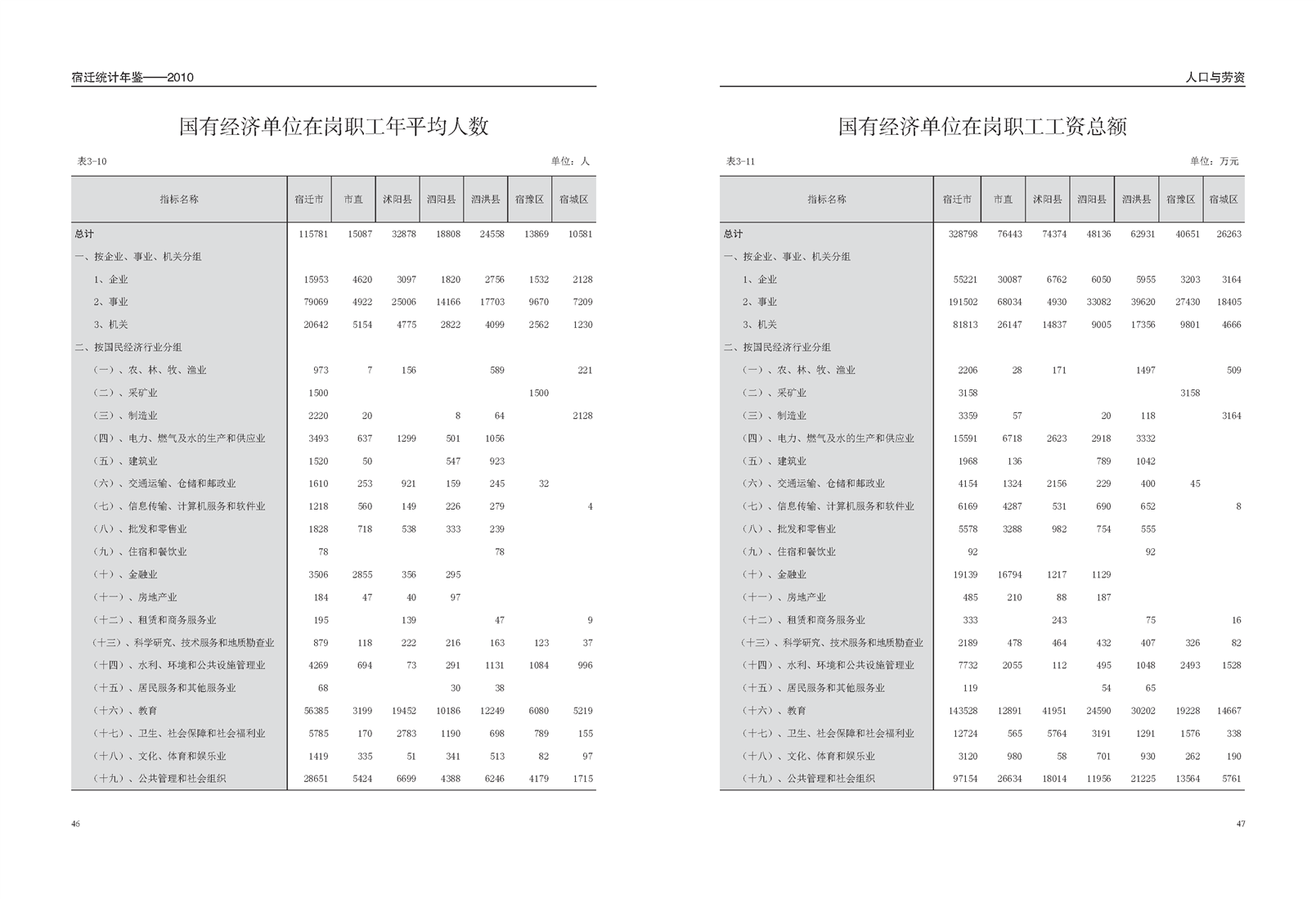 宿迁统计年鉴——2010

国有经济单位在岗职工年平均人数

表3-10　　　　单位：人

| 指标名称 | 宿迁市 | 市直 | 沭阳县 | 泗阳县 | 泗洪县 | 宿豫区 | 宿城区 |
|---|---|---|---|---|---|---|---|
| 总计 | 115781 | 15087 | 32878 | 18808 | 24558 | 13869 | 10581 |
| 一、按企业、事业、机关分组 | | | | | | | |
| 1、企业 | 15953 | 4620 | 3097 | 1820 | 2756 | 1532 | 2128 |
| 2、事业 | 79069 | 4922 | 25006 | 14166 | 17703 | 9670 | 7209 |
| 3、机关 | 20642 | 5154 | 4775 | 2822 | 4099 | 2562 | 1230 |
| 二、按国民经济行业分组 | | | | | | | |
| （一）、农、林、牧、渔业 | 973 | 7 | 156 | | 589 | | 221 |
| （二）、采矿业 | 1500 | | | | | 1500 | |
| （三）、制造业 | 2220 | 20 | | 8 | 64 | | 2128 |
| （四）、电力、燃气及水的生产和供应业 | 3493 | 637 | 1299 | 501 | 1056 | | |
| （五）、建筑业 | 1520 | 50 | | 547 | 923 | | |
| （六）、交通运输、仓储和邮政业 | 1610 | 253 | 921 | 159 | 245 | 32 | |
| （七）、信息传输、计算机服务和软件业 | 1218 | 560 | 149 | 226 | 279 | | 4 |
| （八）、批发和零售业 | 1828 | 718 | 538 | 333 | 239 | | |
| （九）、住宿和餐饮业 | 78 | | | | 78 | | |
| （十）、金融业 | 3506 | 2855 | 356 | 295 | | | |
| （十一）、房地产业 | 184 | 47 | 40 | 97 | | | |
| （十二）、租赁和商务服务业 | 195 | | 139 | | 47 | | 9 |
| （十三）、科学研究、技术服务和地质勘查业 | 879 | 118 | 222 | 216 | 163 | 123 | 37 |
| （十四）、水利、环境和公共设施管理业 | 4269 | 694 | 73 | 291 | 1131 | 1084 | 996 |
| （十五）、居民服务和其他服务业 | 68 | | | 30 | 38 | | |
| （十六）、教育 | 56385 | 3199 | 19452 | 10186 | 12249 | 6080 | 5219 |
| （十七）、卫生、社会保障和社会福利业 | 5785 | 170 | 2783 | 1190 | 698 | 789 | 155 |
| （十八）、文化、体育和娱乐业 | 1419 | 335 | 51 | 341 | 513 | 82 | 97 |
| （十九）、公共管理和社会组织 | 28651 | 5424 | 6699 | 4388 | 6246 | 4179 | 1715 |

46

人口与劳资

国有经济单位在岗职工工资总额

表3-11　　　　单位：万元

| 指标名称 | 宿迁市 | 市直 | 沭阳县 | 泗阳县 | 泗洪县 | 宿豫区 | 宿城区 |
|---|---|---|---|---|---|---|---|
| 总计 | 328798 | 76443 | 74374 | 48136 | 62931 | 40651 | 26263 |
| 一、按企业、事业、机关分组 | | | | | | | |
| 1、企业 | 55221 | 30087 | 6762 | 6050 | 5955 | 3203 | 3164 |
| 2、事业 | 191502 | 68034 | 4930 | 33082 | 39620 | 27430 | 18405 |
| 3、机关 | 81813 | 26147 | 14837 | 9005 | 17356 | 9801 | 4666 |
| 二、按国民经济行业分组 | | | | | | | |
| （一）、农、林、牧、渔业 | 2206 | 28 | 171 | | 1497 | | 509 |
| （二）、采矿业 | 3158 | | | | | 3158 | |
| （三）、制造业 | 3359 | 57 | | 20 | 118 | | 3164 |
| （四）、电力、燃气及水的生产和供应业 | 15591 | 6718 | 2623 | 2918 | 3332 | | |
| （五）、建筑业 | 1968 | 136 | | 789 | 1042 | | |
| （六）、交通运输、仓储和邮政业 | 4154 | 1324 | 2156 | 229 | 400 | 45 | |
| （七）、信息传输、计算机服务和软件业 | 6169 | 4287 | 531 | 690 | 652 | | 8 |
| （八）、批发和零售业 | 5578 | 3288 | 982 | 754 | 555 | | |
| （九）、住宿和餐饮业 | 92 | | | | 92 | | |
| （十）、金融业 | 19139 | 16794 | 1217 | 1129 | | | |
| （十一）、房地产业 | 485 | 210 | 88 | 187 | | | |
| （十二）、租赁和商务服务业 | 333 | | 243 | | 75 | | 16 |
| （十三）、科学研究、技术服务和地质勘查业 | 2189 | 478 | 464 | 432 | 407 | 326 | 82 |
| （十四）、水利、环境和公共设施管理业 | 7732 | 2055 | 112 | 495 | 1048 | 2493 | 1528 |
| （十五）、居民服务和其他服务业 | 119 | | | 54 | 65 | | |
| （十六）、教育 | 143528 | 12891 | 41951 | 24590 | 30202 | 19228 | 14667 |
| （十七）、卫生、社会保障和社会福利业 | 12724 | 565 | 5764 | 3191 | 1291 | 1576 | 338 |
| （十八）、文化、体育和娱乐业 | 3120 | 980 | 58 | 701 | 930 | 262 | 190 |
| （十九）、公共管理和社会组织 | 97154 | 26634 | 18014 | 11956 | 21225 | 13564 | 5761 |

47